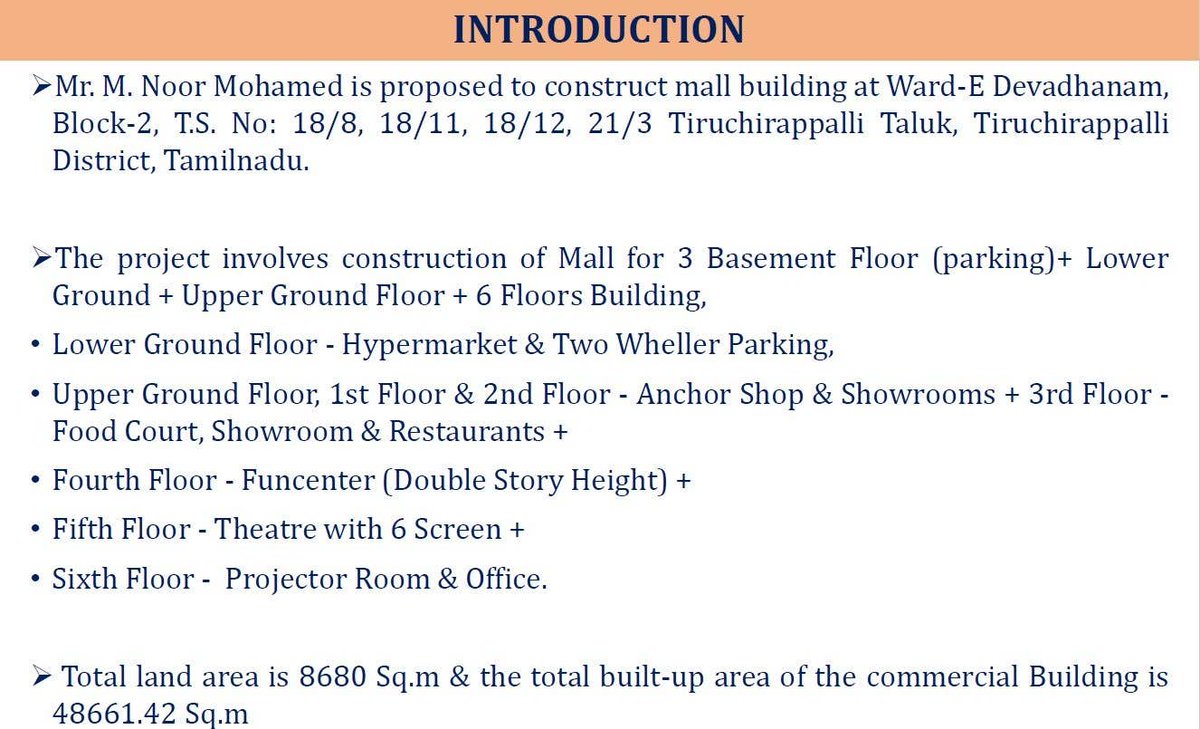 INTRODUCTION

➢Mr. M. Noor Mohamed is proposed to construct mall building at Ward-E Devadhanam, Block-2, T.S. No: 18/8, 18/11, 18/12, 21/3 Tiruchirappalli Taluk, Tiruchirappalli District, Tamilnadu.

➢The project involves construction of Mall for 3 Basement Floor (parking)+ Lower Ground + Upper Ground Floor + 6 Floors Building,

• Lower Ground Floor - Hypermarket & Two Wheller Parking,

• Upper Ground Floor, 1st Floor & 2nd Floor - Anchor Shop & Showrooms + 3rd Floor - Food Court, Showroom & Restaurants +

• Fourth Floor - Funcenter (Double Story Height) +

• Fifth Floor - Theatre with 6 Screen +

• Sixth Floor - Projector Room & Office.

➢ Total land area is 8680 Sq.m & the total built-up area of the commercial Building is 48661.42 Sq.m